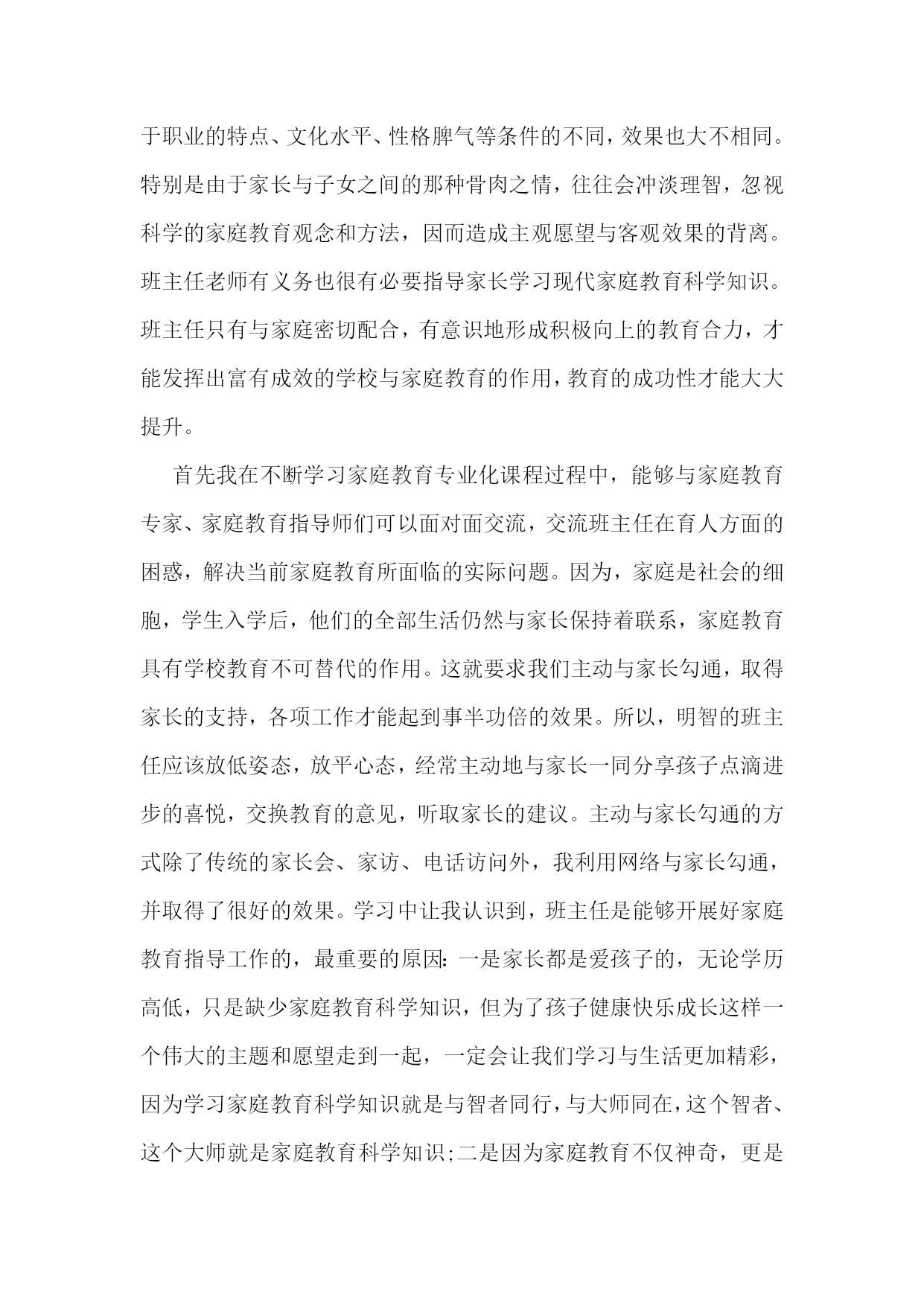 于职业的特点、文化水平、性格脾气等条件的不同，效果也大不相同。特别是由于家长与子女之间的那种骨肉之情，往往会冲淡理智，忽视科学的家庭教育观念和方法，因而造成主观愿望与客观效果的背离。班主任老师有义务也很有必要指导家长学习现代家庭教育科学知识。班主任只有与家庭密切配合，有意识地形成积极向上的教育合力，才能发挥出富有成效的学校与家庭教育的作用，教育的成功性才能大大提升。

首先我在不断学习家庭教育专业化课程过程中，能够与家庭教育专家、家庭教育指导师们可以面对面交流，交流班主任在育人方面的困惑，解决当前家庭教育所面临的实际问题。因为，家庭是社会的细胞，学生入学后，他们的全部生活仍然与家长保持着联系，家庭教育具有学校教育不可替代的作用。这就要求我们主动与家长勾通，取得家长的支持，各项工作才能起到事半功倍的效果。所以，明智的班主任应该放低姿态，放平心态，经常主动地与家长一同分享孩子点滴进步的喜悦，交换教育的意见，听取家长的建议。主动与家长勾通的方式除了传统的家长会、家访、电话访问外，我利用网络与家长勾通，并取得了很好的效果。学习中让我认识到，班主任是能够开展好家庭教育指导工作的，最重要的原因：一是家长都是爱孩子的，无论学历高低，只是缺少家庭教育科学知识，但为了孩子健康快乐成长这样一个伟大的主题和愿望走到一起，一定会让我们学习与生活更加精彩，因为学习家庭教育科学知识就是与智者同行，与大师同在，这个智者、这个大师就是家庭教育科学知识；二是因为家庭教育不仅神奇，更是